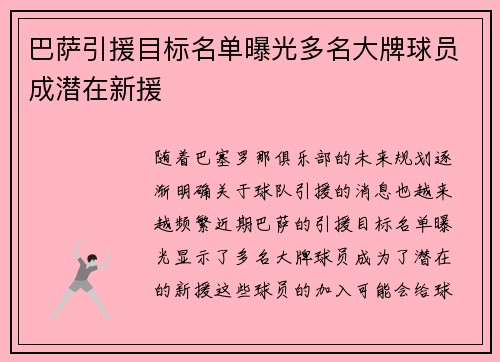 巴萨引援目标名单曝光多名大牌球员成潜在新援

随着巴塞罗那俱乐部的未来规划逐渐明确关于球队引援的消息也越来越频繁近期巴萨的引援目标名单曝光显示了多名大牌球员成为了潜在的新援这些球员的加入可能会给球